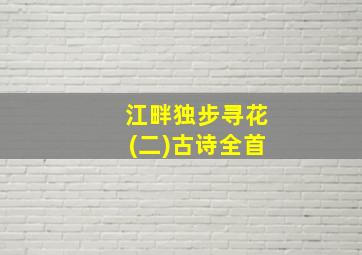 江畔独步寻花
(二)古诗全首